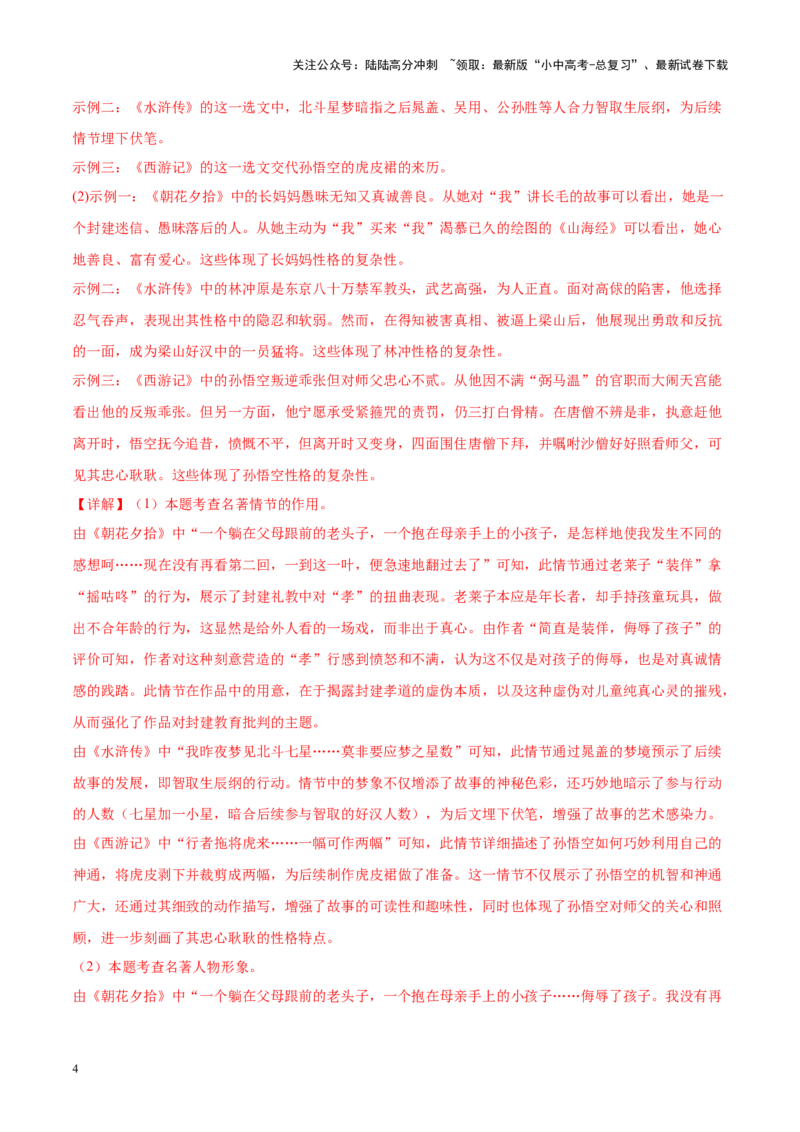 关注公众号：陆陆高分冲刺 ~领取：最新版“小中高考-总复习”、最新试卷下载

示例二：《水浒传》的这一选文中，北斗星梦暗指之后晁盖、吴用、公孙胜等人合力智取生辰纲，为后续情节埋下伏笔。

示例三：《西游记》的这一选文交代孙悟空的虎皮裙的来历。

(2)示例一：《朝花夕拾》中的长妈妈愚昧无知又真诚善良。从她对“我”讲长毛的故事可以看出，她是一个封建迷信、愚昧落后的人。从她主动为“我”买来“我”渴慕已久的绘图的《山海经》可以看出，她心地善良、富有爱心。这些体现了长妈妈性格的复杂性。

示例二：《水浒传》中的林冲原是东京八十万禁军教头，武艺高强，为人正直。面对高俅的陷害，他选择忍气吞声，表现出其性格中的隐忍和软弱。然而，在得知被害真相、被逼上梁山后，他展现出勇敢和反抗的一面，成为梁山好汉中的一员猛将。这些体现了林冲性格的复杂性。

示例三：《西游记》中的孙悟空叛逆乖张但对师父忠心不贰。从他因不满“弼马温”的官职而大闹天宫能看出他的反叛乖张。但另一方面，他宁愿承受紧箍咒的责罚，仍三打白骨精。在唐僧不辨是非，执意赶他离开时，悟空抚今追昔，愤慨不平，但离开时又变身，四面围住唐僧下拜，并嘱咐沙僧好好照看师父，可见其忠心耿耿。这些体现了孙悟空性格的复杂性。

【详解】（1）本题考查名著情节的作用。

由《朝花夕拾》中“一个躺在父母跟前的老头子，一个抱在母亲手上的小孩子，是怎样地使我发生不同的感想呵……现在没有再看第二回，一到这一叶，便急速地翻过去了”可知，此情节通过老莱子“装佯”拿“摇咕咚”的行为，展示了封建礼教中对“孝”的扭曲表现。老莱子本应是年长者，却手持孩童玩具，做出不合年龄的行为，这显然是给外人看的一场戏，而非出于真心。由作者“简直是装佯，侮辱了孩子”的评价可知，作者对这种刻意营造的“孝”行感到愤怒和不满，认为这不仅是对孩子的侮辱，也是对真诚情感的践踏。此情节在作品中的用意，在于揭露封建孝道的虚伪本质，以及这种虚伪对儿童纯真心灵的摧残，从而强化了作品对封建教育批判的主题。

由《水浒传》中“我昨夜梦见北斗七星……莫非要应梦之星数”可知，此情节通过晁盖的梦境预示了后续故事的发展，即智取生辰纲的行动。情节中的梦象不仅增添了故事的神秘色彩，还巧妙地暗示了参与行动的人数（七星加一小星，暗合后续参与智取的好汉人数），为后文埋下伏笔，增强了故事的艺术感染力。

由《西游记》中“行者拖将虎来……一幅可作两幅”可知，此情节详细描述了孙悟空如何巧妙利用自己的神通，将虎皮剥下并裁剪成两幅，为后续制作虎皮裙做了准备。这一情节不仅展示了孙悟空的机智和神通广大，还通过其细致的动作描写，增强了故事的可读性和趣味性，同时也体现了孙悟空对师父的关心和照顾，进一步刻画了其忠心耿耿的性格特点。

（2）本题考查名著人物形象。

由《朝花夕拾》中“一个躺在父母跟前的老头子，一个抱在母亲手上的小孩子……侮辱了孩子。我没有再

4